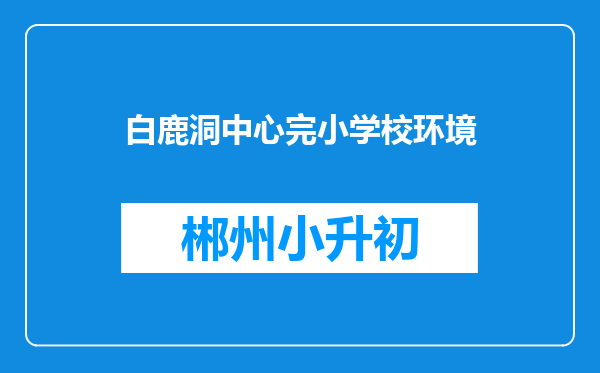 白鹿洞中心完小学校环境

郴州小升初